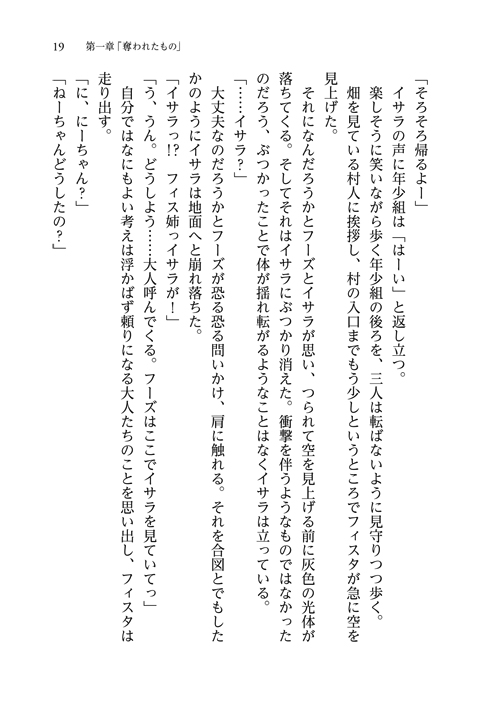 19　第一章「奪われたもの」

「そろそろ帰るよー」
イサラの声に年少組は「はーい」と返し立つ。
楽しそうに笑いながら歩く年少組の後ろを、三人は転ばないように見守りつつ歩く。
畑を見ている村人に挨拶し、村の入口までもう少しというところでフィスタが急に空を見上げた。
それになんだろうかとフーズとイサラが思い、つられて空を見上げる前に灰色の光体が落ちてくる。そしてそれはイサラにぶつかり消えた。衝撃を伴うようなものではなかったのだろう、ぶつかったことで体が揺れ転がるようなことはなくイサラは立っている。
「……イサラ？」
大丈夫なのだろうかとフーズが恐る恐る問いかけ、肩に触れる。それを合図とでもしたかのようにイサラは地面へと崩れ落ちた。
「イサラっ!?　フィス姉っイサラが！」
「う、うん。どうしよう……大人呼んでくる。フーズはここでイサラを見ていてっ」
自分ではなにもよい考えは浮かばず頼りになる大人たちのことを思い出し、フィスタは走り出す。
「に、にーちゃん？」
「ねーちゃんどうしたの？」